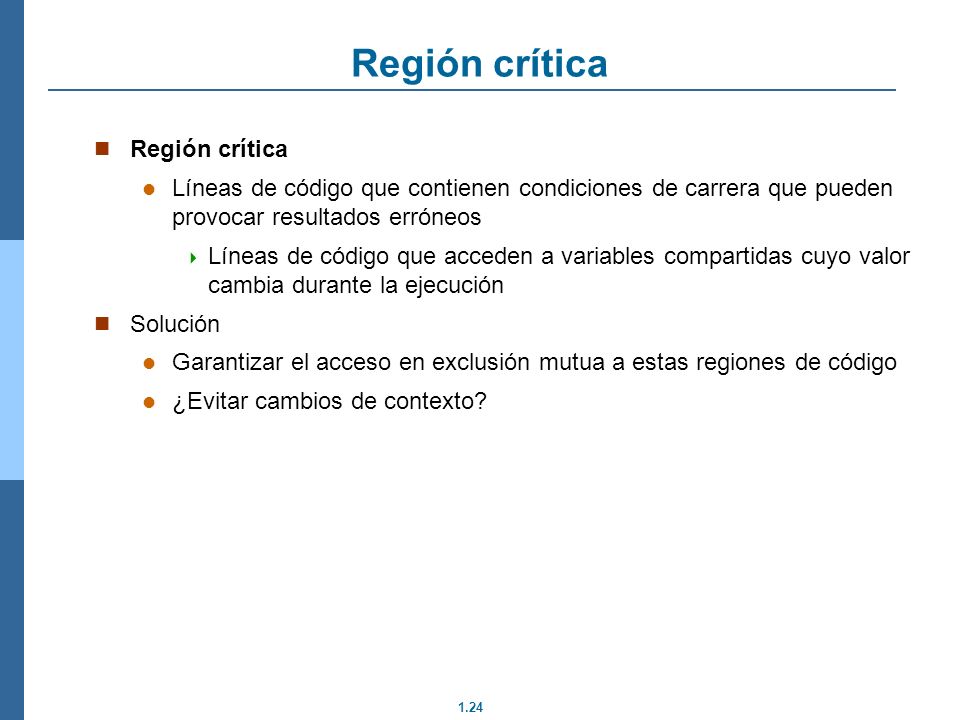 Región crítica

Región crítica

Líneas de código que contienen condiciones de carrera que pueden provocar resultados erróneos

Líneas de código que acceden a variables compartidas cuyo valor cambia durante la ejecución

Solución

Garantizar el acceso en exclusión mutua a estas regiones de código

¿Evitar cambios de contexto?

1.24